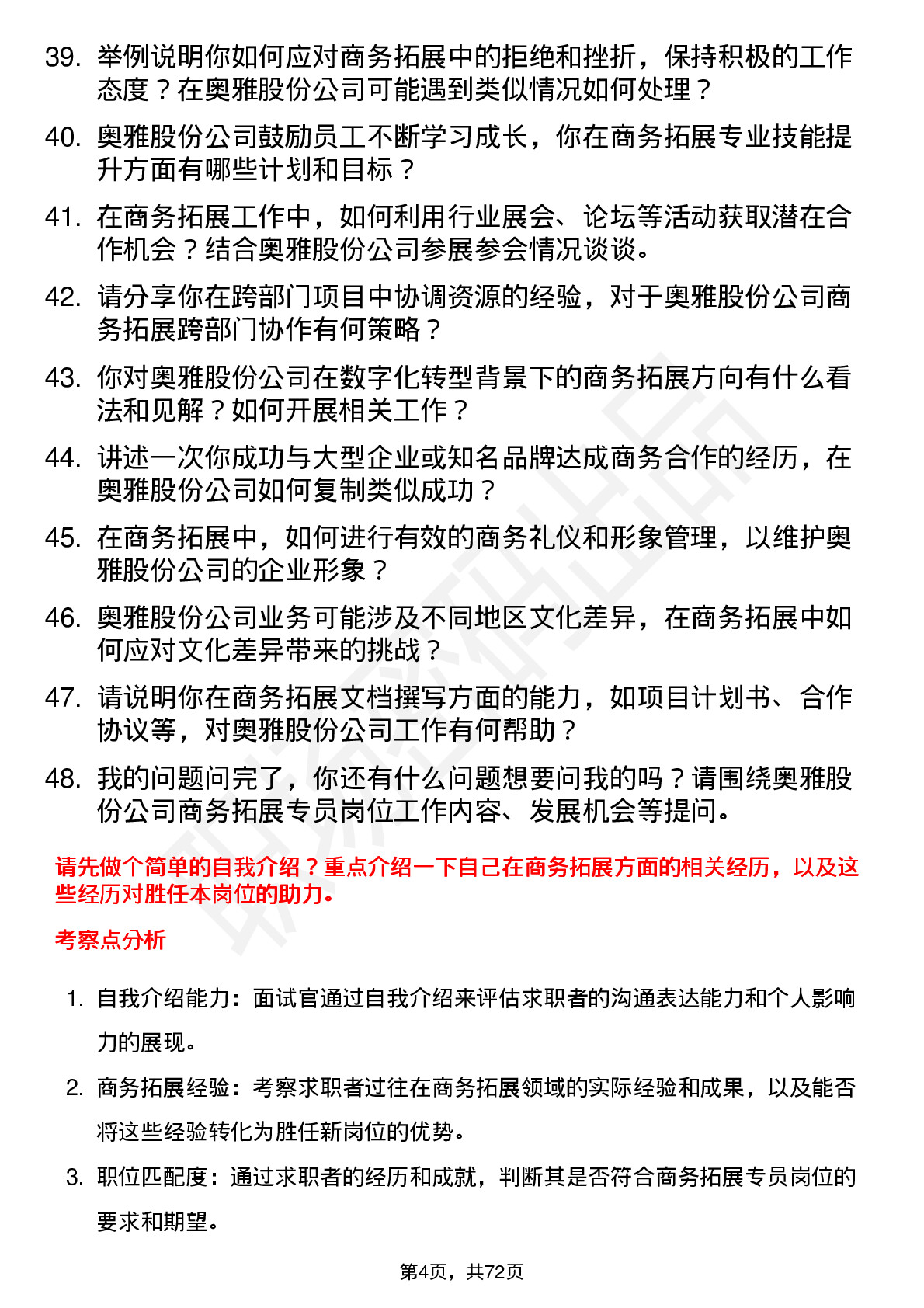 39. 举例说明你如何应对商务拓展中的拒绝和挫折，保持积极的工作态度？在奥雅股份公司可能遇到类似情况如何处理？

40. 奥雅股份公司鼓励员工不断学习成长，你在商务拓展专业技能提升方面有哪些计划和目标？

41. 在商务拓展工作中，如何利用行业展会、论坛等活动获取潜在合作机会？结合奥雅股份公司参展参会情况谈谈。

42. 请分享你在跨部门项目中协调资源的经验，对于奥雅股份公司商务拓展跨部门协作有何策略？

43. 你对奥雅股份公司在数字化转型背景下的商务拓展方向有什么看法和见解？如何开展相关工作？

44. 讲述一次你成功与大型企业或知名品牌达成商务合作的经历，在奥雅股份公司如何复制类似成功？

45. 在商务拓展中，如何进行有效的商务礼仪和形象管理，以维护奥雅股份公司的企业形象？

46. 奥雅股份公司业务可能涉及不同地区文化差异，在商务拓展中如何应对文化差异带来的挑战？

47. 请说明你在商务拓展文档撰写方面的能力，如项目计划书、合作协议等，对奥雅股份公司工作有何帮助？

48. 我的问题问完了，你还有什么问题想要问我的吗？请围绕奥雅股份公司商务拓展专员岗位工作内容、发展机会等提问。

请先做个简单的自我介绍？重点介绍一下自己在商务拓展方面的相关经历，以及这些经历对胜任本岗位的助力。

考察点分析

1. 自我介绍能力：面试官通过自我介绍来评估求职者的沟通表达能力和个人影响力的展现。

2. 商务拓展经验：考察求职者过往在商务拓展领域的实际经验和成果，以及能否将这些经验转化为胜任新岗位的优势。

3. 职位匹配度：通过求职者的经历和成就，判断其是否符合商务拓展专员岗位的要求和期望。

第4页，共72页